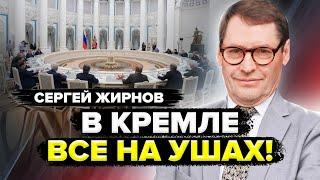 СЕРГЕЙ ЖИРНОВ
В КРЕМЛЕ
ВСЕ НА УШАХ!